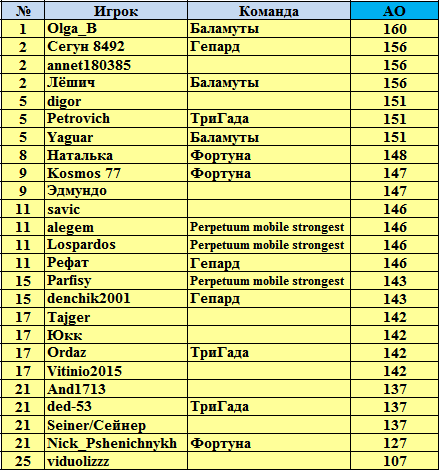 | № | Игрок | Команда | АО |
|---|---|---|---|
| 1 | Olga_B | Баламуты | 160 |
| 2 | Сегун 8492 | Гепард | 156 |
| 2 | annet180385 | | 156 |
| 2 | Лёшич | Баламуты | 156 |
| 5 | digor | | 151 |
| 5 | Petrovich | ТриГада | 151 |
| 5 | Yaguar | Баламуты | 151 |
| 8 | Наталька | Фортуна | 148 |
| 9 | Kosmos 77 | Фортуна | 147 |
| 9 | Эдмундо | | 147 |
| 11 | savic | | 146 |
| 11 | alegem | Perpetuum mobile strongest | 146 |
| 11 | Lospardos | Perpetuum mobile strongest | 146 |
| 11 | Рефат | Гепард | 146 |
| 15 | Parfisy | Perpetuum mobile strongest | 143 |
| 15 | denchik2001 | Гепард | 143 |
| 17 | Tajger | | 142 |
| 17 | Юкк | | 142 |
| 17 | Ordaz | ТриГада | 142 |
| 17 | Vitinio2015 | | 142 |
| 21 | And1713 | | 137 |
| 21 | ded-53 | ТриГада | 137 |
| 21 | Seiner/Сейнер | | 137 |
| 21 | Nick_Pshenichnykh | Фортуна | 127 |
| 25 | viduolizzz | | 107 |